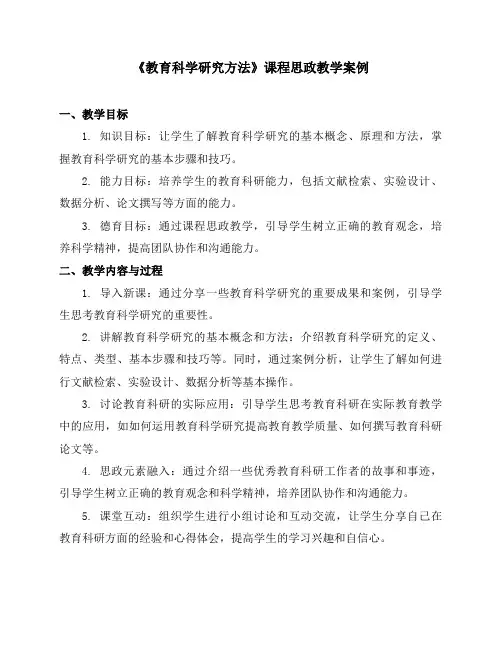 《教育科学研究方法》课程思政教学案例

一、教学目标

1. 知识目标：让学生了解教育科学研究的基本概念、原理和方法，掌握教育科学研究的基本步骤和技巧。

2. 能力目标：培养学生的教育科研能力，包括文献检索、实验设计、数据分析、论文撰写等方面的能力。

3. 德育目标：通过课程思政教学，引导学生树立正确的教育观念，培养科学精神，提高团队协作和沟通能力。

二、教学内容与过程

1. 导入新课：通过分享一些教育科学研究的重要成果和案例，引导学生思考教育科学研究的重要性。

2. 讲解教育科学研究的基本概念和方法：介绍教育科学研究的定义、特点、类型、基本步骤和技巧等。同时，通过案例分析，让学生了解如何进行文献检索、实验设计、数据分析等基本操作。

3. 讨论教育科研的实际应用：引导学生思考教育科研在实际教育教学中的应用，如如何运用教育科学研究提高教育教学质量、如何撰写教育科研论文等。

4. 思政元素融入：通过介绍一些优秀教育科研工作者的故事和事迹，引导学生树立正确的教育观念和科学精神，培养团队协作和沟通能力。

5. 课堂互动：组织学生进行小组讨论和互动交流，让学生分享自己在教育科研方面的经验和心得体会，提高学生的学习兴趣和自信心。